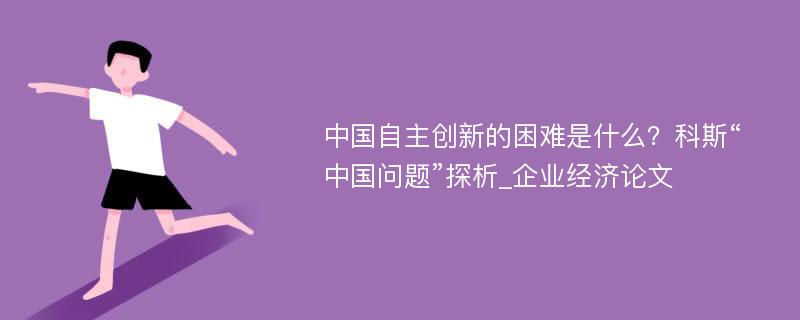 中国自主创新的困难是什么？科斯“中国问题”探析_企业经济论文